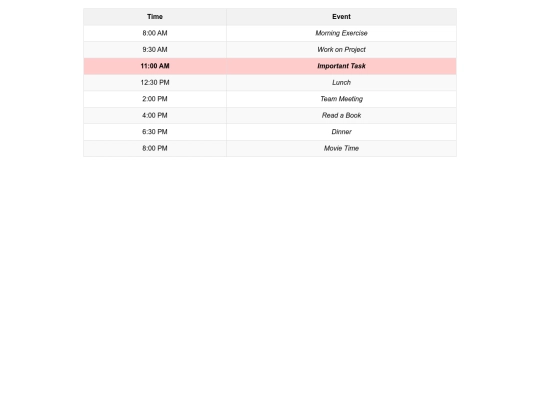 | Time | Event |
|---|---|
| 8:00 AM | Morning Exercise |
| 9:30 AM | Work on Project |
| 11:00 AM | Important Task |
| 12:30 PM | Lunch |
| 2:00 PM | Team Meeting |
| 4:00 PM | Read a Book |
| 6:30 PM | Dinner |
| 8:00 PM | Movie Time |